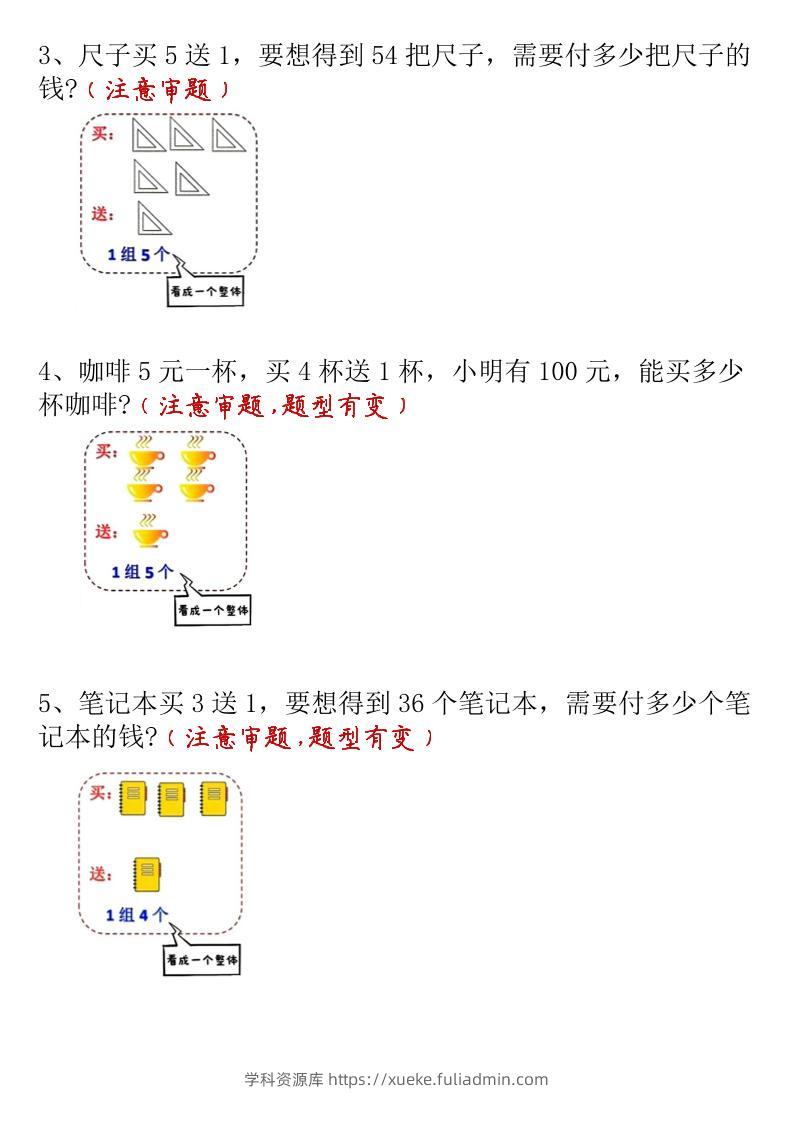 3、尺子买5送1，要想得到54把尺子，需要付多少把尺子的钱?（注意审题）

买:

送:

1组5个

看成一个整体

4、咖啡5元一杯，买4杯送1杯，小明有100元，能买多少杯咖啡?（注意审题,题型有变）

买:

送:

1组5个

看成一个整体

5、笔记本买3送1，要想得到36个笔记本，需要付多少个笔记本的钱?（注意审题,题型有变）

买:

送:

1组4个

看成一个整体

学科资源库 https://xueke.fuliadmin.com